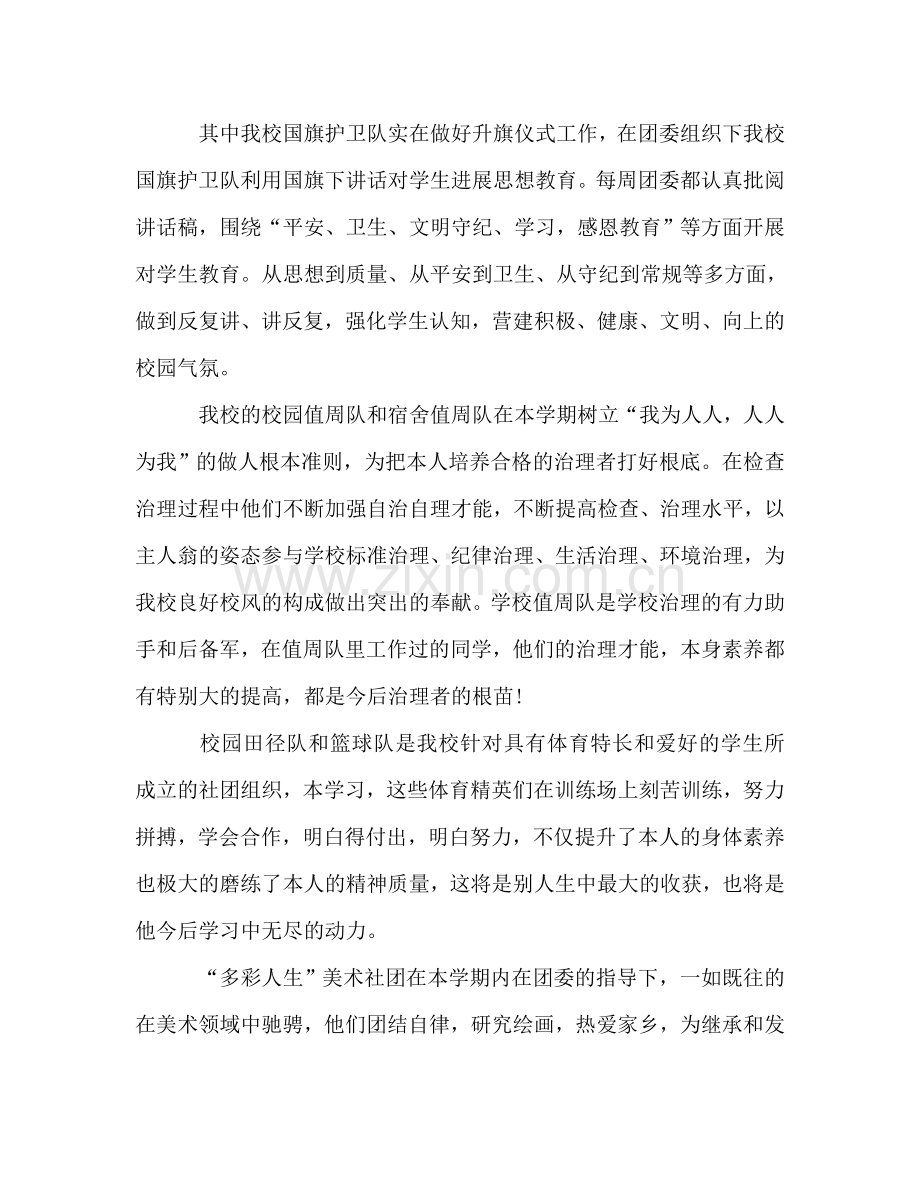 其中我校国旗护卫队实在做好升旗仪式工作，在团委组织下我校国旗护卫队利用国旗下讲话对学生进展思想教育。每周团委都认真批阅讲话稿，围绕“平安、卫生、文明守纪、学习，感恩教育”等方面开展对学生教育。从思想到质量、从平安到卫生、从守纪到常规等多方面，做到反复讲、讲反复，强化学生认知，营建积极、健康、文明、向上的校园气氛。

我校的校园值周队和宿舍值周队在本学期树立“我为人人，人人为我”的做人根本准则，为把本人培养合格的治理者打好根底。在检查治理过程中他们不断加强自治自理才能，不断提高检查、治理水平，以主人翁的姿态参与学校标准治理、纪律治理、生活治理、环境治理，为我校良好校风的构成做出突出的奉献。学校值周队是学校治理的有力助手和后备军，在值周队里工作过的同学，他们的治理才能，本身素养都有特别大的提高，都是今后治理者的根苗！

校园田径队和篮球队是我校针对具有体育特长和爱好的学生所成立的社团组织，本学习，这些体育精英们在训练场上刻苦训练，努力拼搏，学会合作，明白得付出，明白努力，不仅提升了本人的身体素养也极大的磨练了本人的精神质量，这将是别人生中最大的收获，也将是他今后学习中无尽的动力。

“多彩人生”美术社团在本学期内在团委的指导下，一如既往的在美术领域中驰骋，他们团结自律，研究绘画，热爱家乡，为继承和发

www.zixin.com.cn